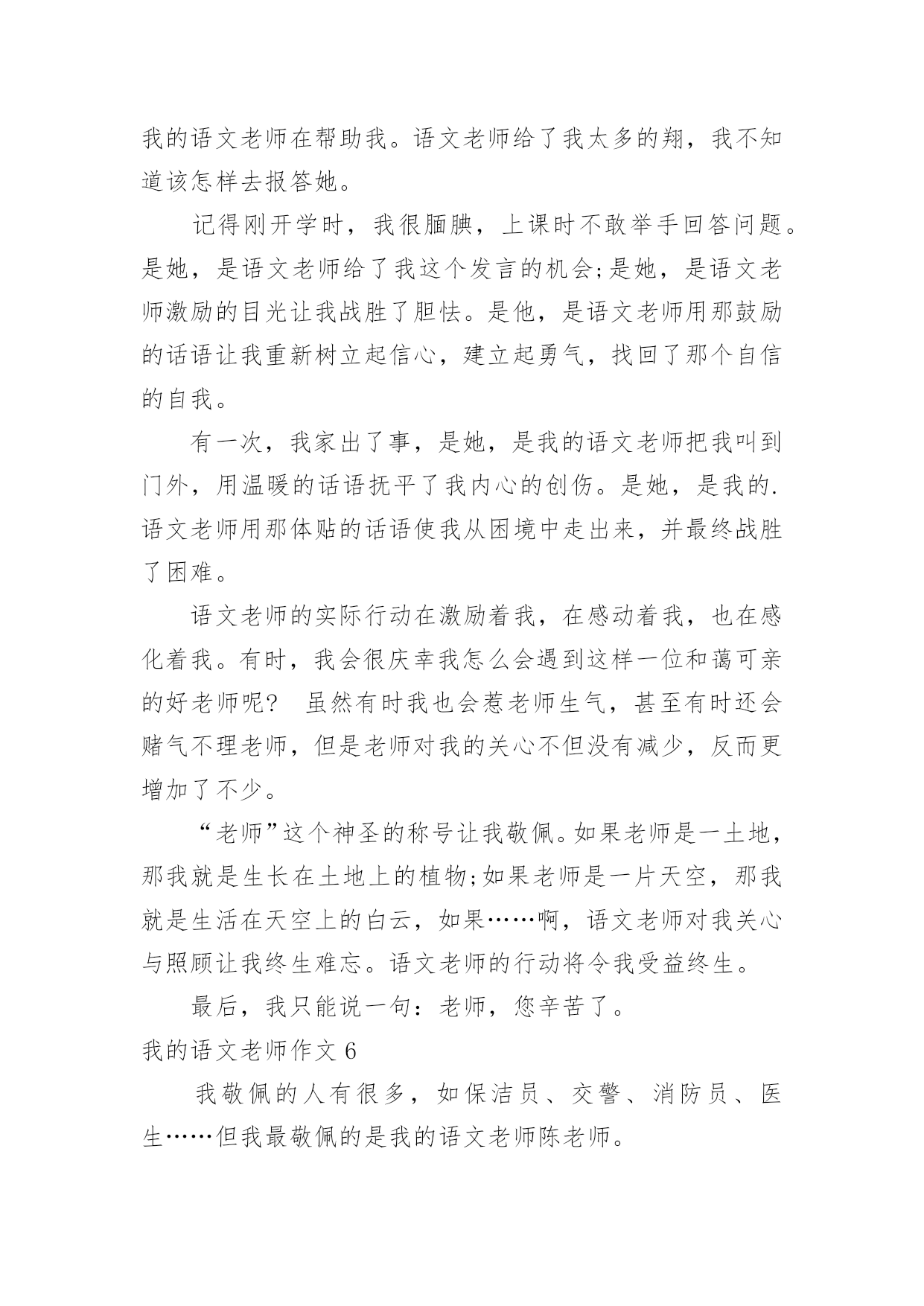 我的语文老师在帮助我。语文老师给了我太多的翔，我不知道该怎样去报答她。

记得刚开学时，我很腼腆，上课时不敢举手回答问题。是她，是语文老师给了我这个发言的机会;是她，是语文老师激励的目光让我战胜了胆怯。是他，是语文老师用那鼓励的话语让我重新树立起信心，建立起勇气，找回了那个自信的自我。

有一次，我家出了事，是她，是我的语文老师把我叫到门外，用温暖的话语抚平了我内心的创伤。是她，是我的.语文老师用那体贴的话语使我从困境中走出来，并最终战胜了困难。

语文老师的实际行动在激励着我，在感动着我，也在感化着我。有时，我会很庆幸我怎么会遇到这样一位和蔼可亲的好老师呢？ 虽然有时我也会惹老师生气，甚至有时还会赌气不理老师，但是老师对我的关心不但没有减少，反而更增加了不少。

“老师”这个神圣的称号让我敬佩。如果老师是一土地，那我就是生长在土地上的植物;如果老师是一片天空，那我就是生活在天空上的白云，如果……啊，语文老师对我关心与照顾让我终生难忘。语文老师的行动将令我受益终生。

最后，我只能说一句：老师，您辛苦了。

我的语文老师作文 6

我敬佩的人有很多，如保洁员、交警、消防员、医生……但我最敬佩的是我的语文老师陈老师。